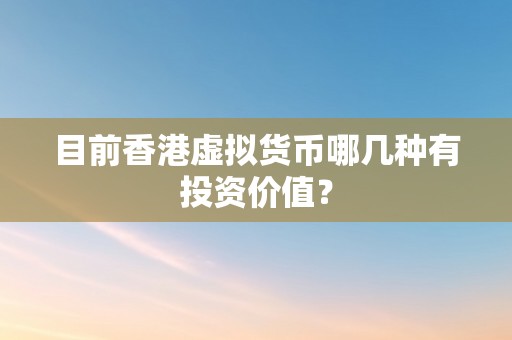 目前香港虚拟货币哪几种有投资价值?